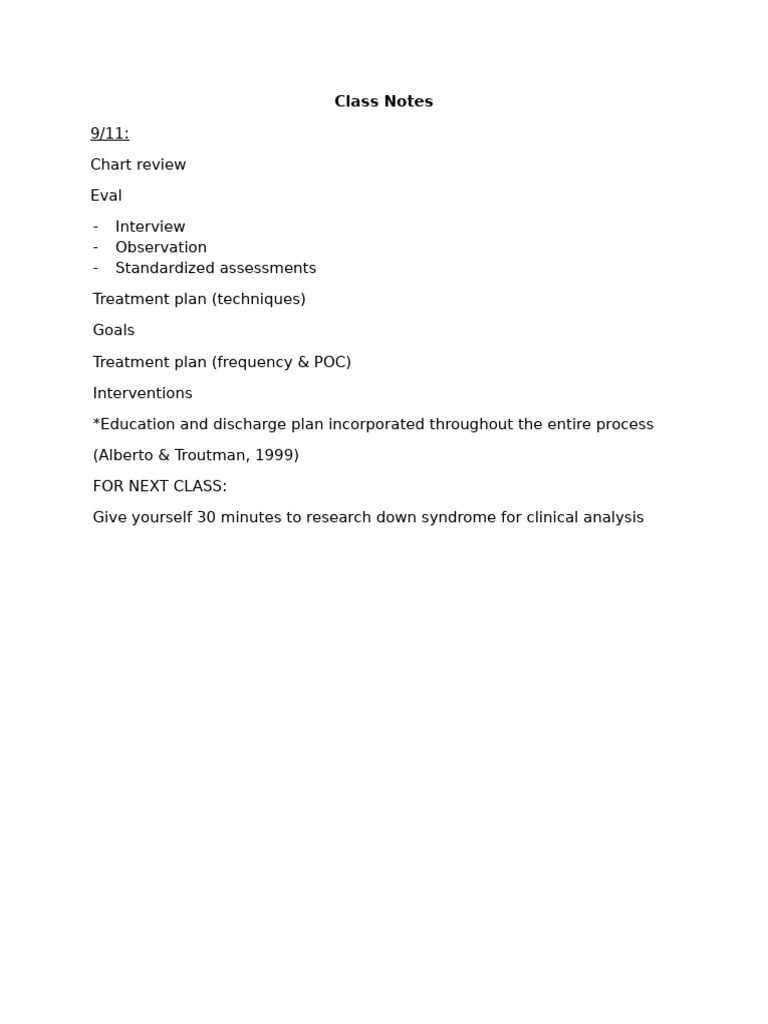 Class Notes

9/11:

Chart review

Eval

- Interview
- Observation
- Standardized assessments

Treatment plan (techniques)

Goals

Treatment plan (frequency & POC)

Interventions

*Education and discharge plan incorporated throughout the entire process

(Alberto & Troutman, 1999)

FOR NEXT CLASS:

Give yourself 30 minutes to research down syndrome for clinical analysis